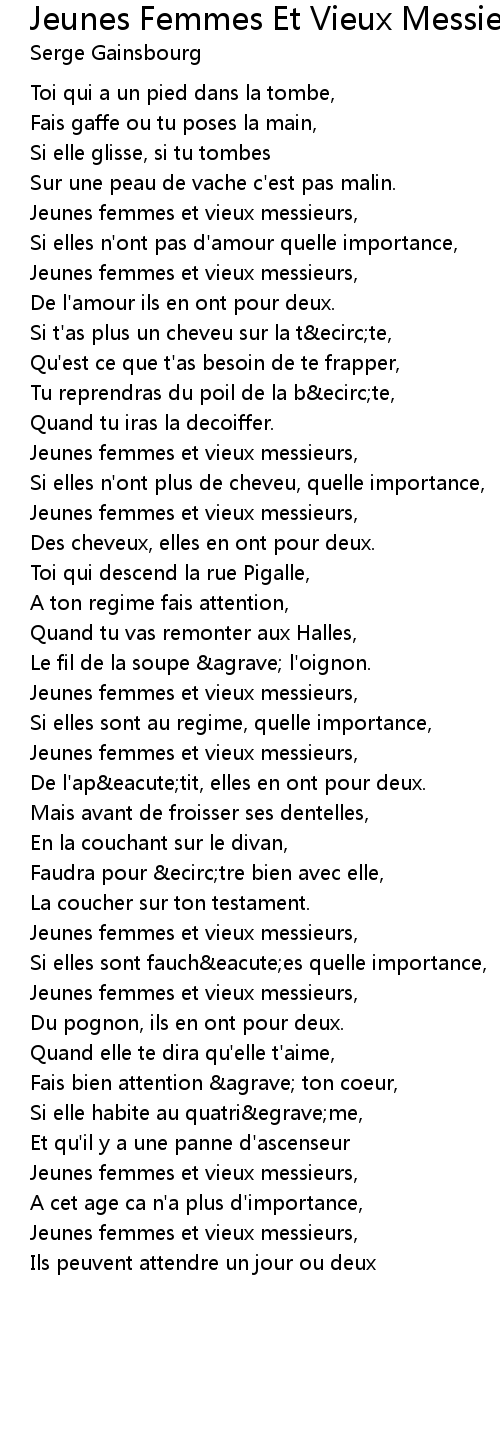 Jeunes Femmes Et Vieux Messie
Serge Gainsbourg

Toi qui a un pied dans la tombe,
Fais gaffe ou tu poses la main,
Si elle glisse, si tu tombes
Sur une peau de vache c'est pas malin.
Jeunes femmes et vieux messieurs,
Si elles n'ont pas d'amour quelle importance,
Jeunes femmes et vieux messieurs,
De l'amour ils en ont pour deux.
Si t'as plus un cheveu sur la t&ecirc;te,
Qu'est ce que t'as besoin de te frapper,
Tu reprendras du poil de la b&ecirc;te,
Quand tu iras la decoiffer.
Jeunes femmes et vieux messieurs,
Si elles n'ont plus de cheveu, quelle importance,
Jeunes femmes et vieux messieurs,
Des cheveux, elles en ont pour deux.
Toi qui descend la rue Pigalle,
A ton regime fais attention,
Quand tu vas remonter aux Halles,
Le fil de la soupe &agrave; l'oignon.
Jeunes femmes et vieux messieurs,
Si elles sont au regime, quelle importance,
Jeunes femmes et vieux messieurs,
De l'ap&eacute;tit, elles en ont pour deux.
Mais avant de froisser ses dentelles,
En la couchant sur le divan,
Faudra pour &ecirc;tre bien avec elle,
La coucher sur ton testament.
Jeunes femmes et vieux messieurs,
Si elles sont fauch&eacute;es quelle importance,
Jeunes femmes et vieux messieurs,
Du pognon, ils en ont pour deux.
Quand elle te dira qu'elle t'aime,
Fais bien attention &agrave; ton coeur,
Si elle habite au quatri&egrave;me,
Et qu'il y a une panne d'ascenseur
Jeunes femmes et vieux messieurs,
A cet age ca n'a plus d'importance,
Jeunes femmes et vieux messieurs,
Ils peuvent attendre un jour ou deux